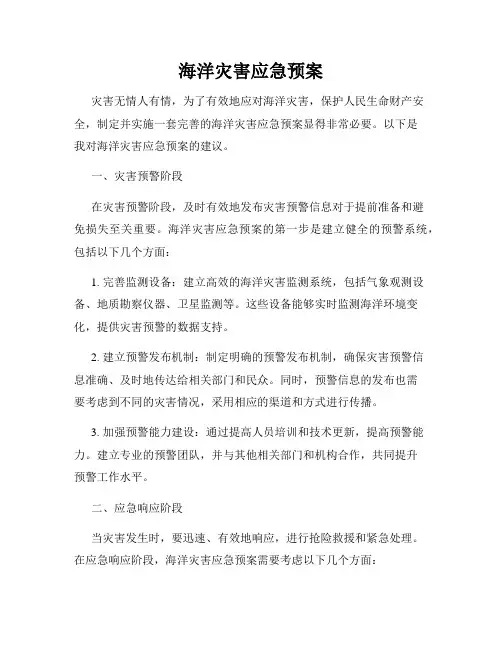 海洋灾害应急预案

灾害无情人有情，为了有效地应对海洋灾害，保护人民生命财产安全，制定并实施一套完善的海洋灾害应急预案显得非常必要。以下是我对海洋灾害应急预案的建议。

一、灾害预警阶段

在灾害预警阶段，及时有效地发布灾害预警信息对于提前准备和避免损失至关重要。海洋灾害应急预案的第一步是建立健全的预警系统，包括以下几个方面：

1. 完善监测设备：建立高效的海洋灾害监测系统，包括气象观测设备、地质勘察仪器、卫星监测等。这些设备能够实时监测海洋环境变化，提供灾害预警的数据支持。

2. 建立预警发布机制：制定明确的预警发布机制，确保灾害预警信息准确、及时地传达给相关部门和民众。同时，预警信息的发布也需要考虑到不同的灾害情况，采用相应的渠道和方式进行传播。

3. 加强预警能力建设：通过提高人员培训和技术更新，提高预警能力。建立专业的预警团队，并与其他相关部门和机构合作，共同提升预警工作水平。

二、应急响应阶段

当灾害发生时，要迅速、有效地响应，进行抢险救援和紧急处理。在应急响应阶段，海洋灾害应急预案需要考虑以下几个方面：